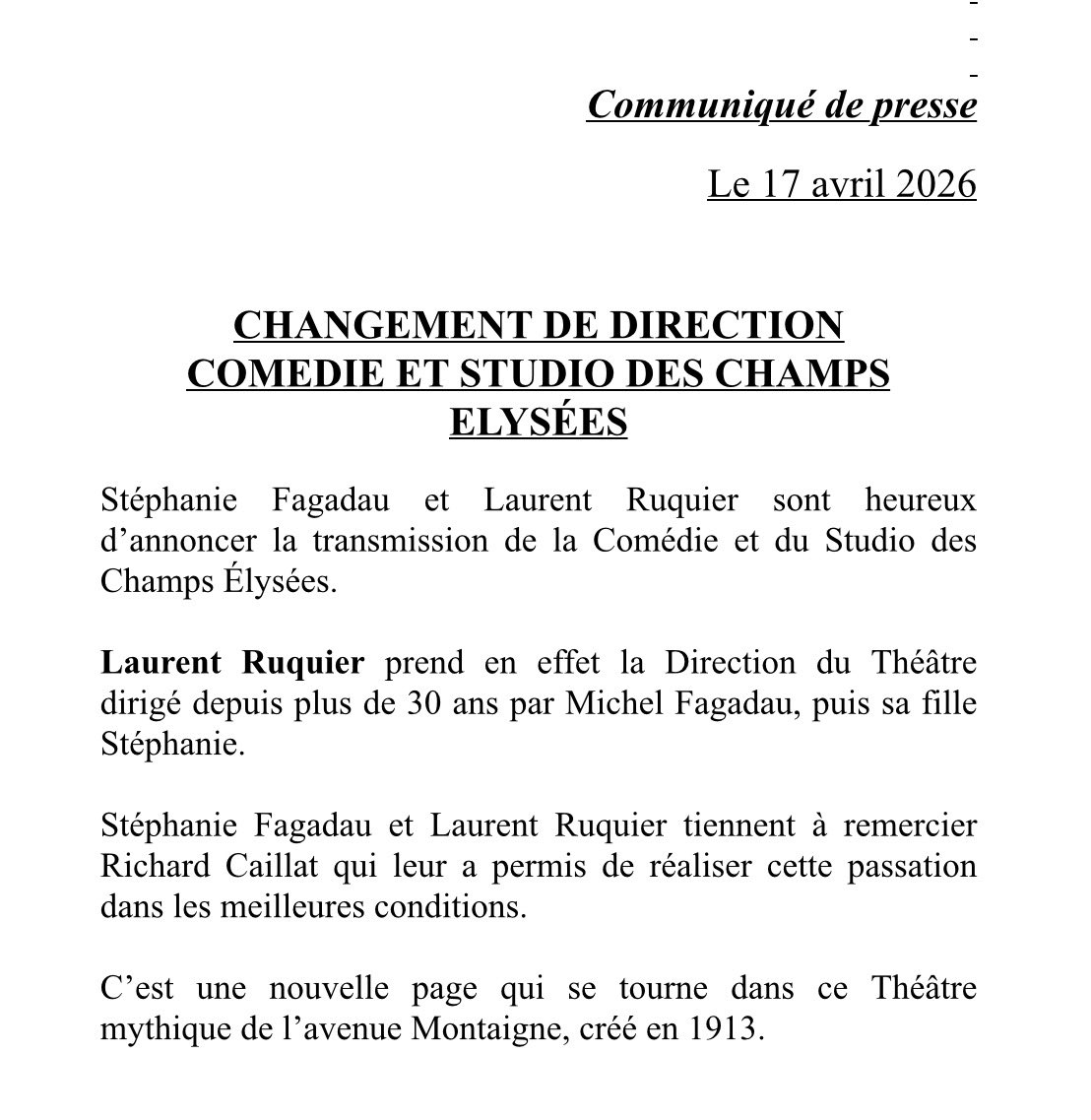 -
-
-
Communiqué de presse

Le 17 avril 2026

CHANGEMENT DE DIRECTION
COMEDIE ET STUDIO DES CHAMPS ELYSÉES

Stéphanie Fagadau et Laurent Ruquier sont heureux d'annoncer la transmission de la Comédie et du Studio des Champs Élysées.

Laurent Ruquier prend en effet la Direction du Théâtre dirigé depuis plus de 30 ans par Michel Fagadau, puis sa fille Stéphanie.

Stéphanie Fagadau et Laurent Ruquier tiennent à remercier Richard Caillat qui leur a permis de réaliser cette passation dans les meilleures conditions.

C'est une nouvelle page qui se tourne dans ce Théâtre mythique de l'avenue Montaigne, créé en 1913.